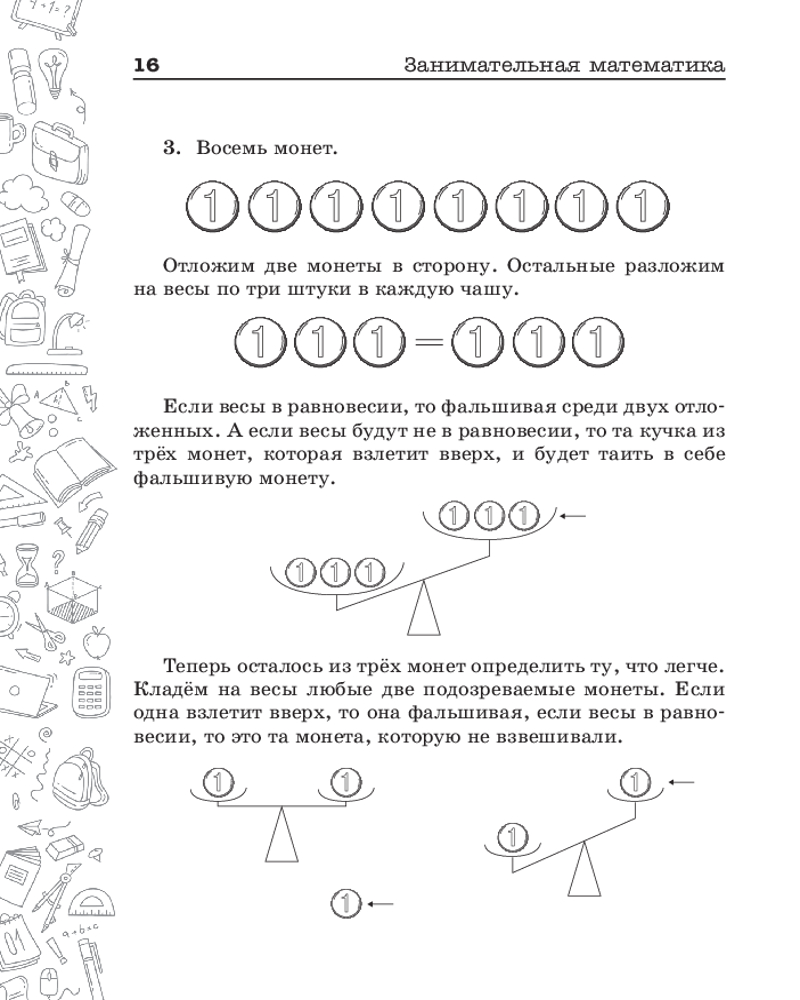 16 Занимательная математика

3. Восемь монет.

1 1 1 1 1 1 1 1

Отложим две монеты в сторону. Остальные разложим на весы по три штуки в каждую чашу.

1 1 1 = 1 1 1

Если весы в равновесии, то фальшивая среди двух отложенных. А если весы будут не в равновесии, то та кучка из трёх монет, которая взлетит вверх, и будет таить в себе фальшивую монету.

1 1 1

1 1 1

Теперь осталось из трёх монет определить ту, что легче. Кладём на весы любые две подозреваемые монеты. Если одна взлетит вверх, то она фальшивая, если весы в равновесии, то это та монета, которую не взвешивали.

1 1

1

1

1